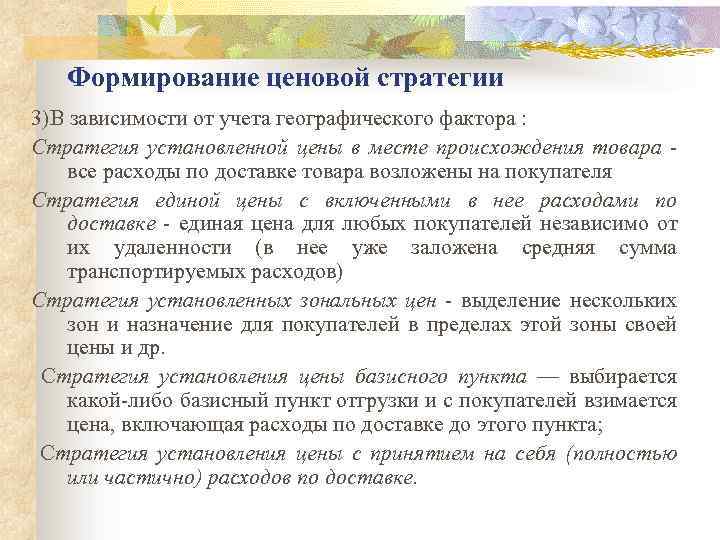 Формирование ценовой стратегии

3)В зависимости от учета географического фактора :

Стратегия установленной цены в месте происхождения товара - все расходы по доставке товара возложены на покупателя

Стратегия единой цены с включенными в нее расходами по доставке - единая цена для любых покупателей независимо от их удаленности (в нее уже заложена средняя сумма транспортируемых расходов)

Стратегия установленных зональных цен - выделение нескольких зон и назначение для покупателей в пределах этой зоны своей цены и др.

Стратегия установления цены базисного пункта — выбирается какой-либо базисный пункт отгрузки и с покупателей взимается цена, включающая расходы по доставке до этого пункта;

Стратегия установления цены с принятием на себя (полностью или частично) расходов по доставке.